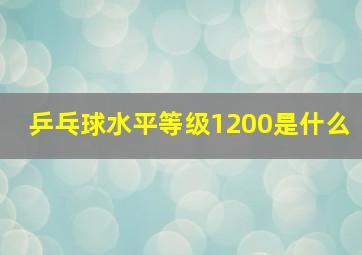 乒乓球水平等级1200是什么